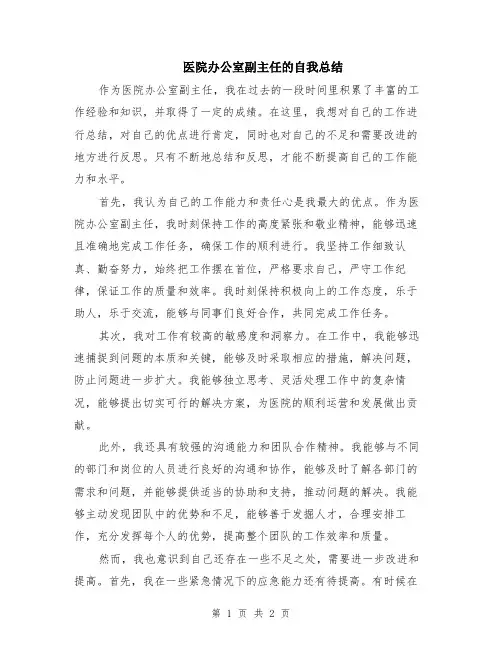 医院办公室副主任的自我总结

作为医院办公室副主任，我在过去的一段时间里积累了丰富的工作经验和知识，并取得了一定的成绩。在这里，我想对自己的工作进行总结，对自己的优点进行肯定，同时也对自己的不足和需要改进的地方进行反思。只有不断地总结和反思，才能不断提高自己的工作能力和水平。

首先，我认为自己的工作能力和责任心是我最大的优点。作为医院办公室副主任，我时刻保持工作的高度紧张和敬业精神，能够迅速且准确地完成工作任务，确保工作的顺利进行。我坚持工作细致认真、勤奋努力，始终把工作摆在首位，严格要求自己，严守工作纪律，保证工作的质量和效率。我时刻保持积极向上的工作态度，乐于助人，乐于交流，能够与同事们良好合作，共同完成工作任务。

其次，我对工作有较高的敏感度和洞察力。在工作中，我能够迅速捕捉到问题的本质和关键，能够及时采取相应的措施，解决问题，防止问题进一步扩大。我能够独立思考、灵活处理工作中的复杂情况，能够提出切实可行的解决方案，为医院的顺利运营和发展做出贡献。

此外，我还具有较强的沟通能力和团队合作精神。我能够与不同的部门和岗位的人员进行良好的沟通和协作，能够及时了解各部门的需求和问题，并能够提供适当的协助和支持，推动问题的解决。我能够主动发现团队中的优势和不足，能够善于发掘人才，合理安排工作，充分发挥每个人的优势，提高整个团队的工作效率和质量。

然而，我也意识到自己还存在一些不足之处，需要进一步改进和提高。首先，我在一些紧急情况下的应急能力还有待提高。有时候在

第 1 页 共 2 页